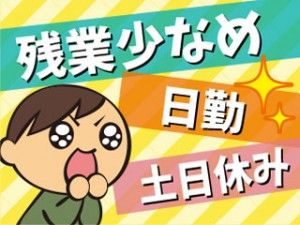 残業少なめ

日勤

土日休み